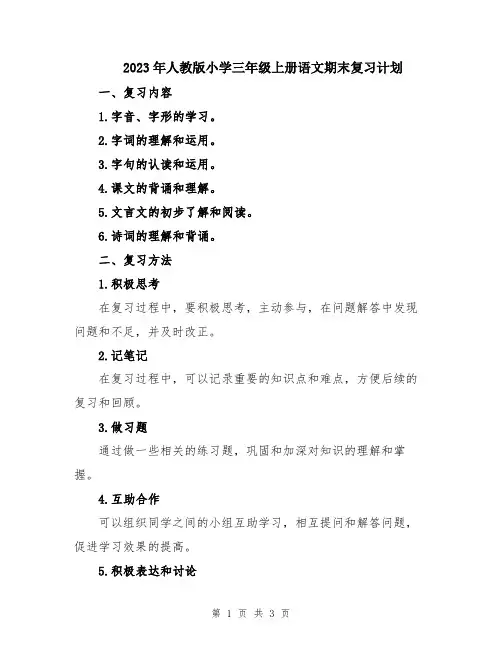 2023年人教版小学三年级上册语文期末复习计划

一、复习内容

1.字音、字形的学习。

2.字词的理解和运用。

3.字句的认读和运用。

4.课文的背诵和理解。

5.文言文的初步了解和阅读。

6.诗词的理解和背诵。

二、复习方法

1.积极思考

在复习过程中，要积极思考，主动参与，在问题解答中发现问题和不足，并及时改正。

2.记笔记

在复习过程中，可以记录重要的知识点和难点，方便后续的复习和回顾。

3.做习题

通过做一些相关的练习题，巩固和加深对知识的理解和掌握。

4.互助合作

可以组织同学之间的小组互助学习，相互提问和解答问题，促进学习效果的提高。

5.积极表达和讨论

第 1 页 共 3 页